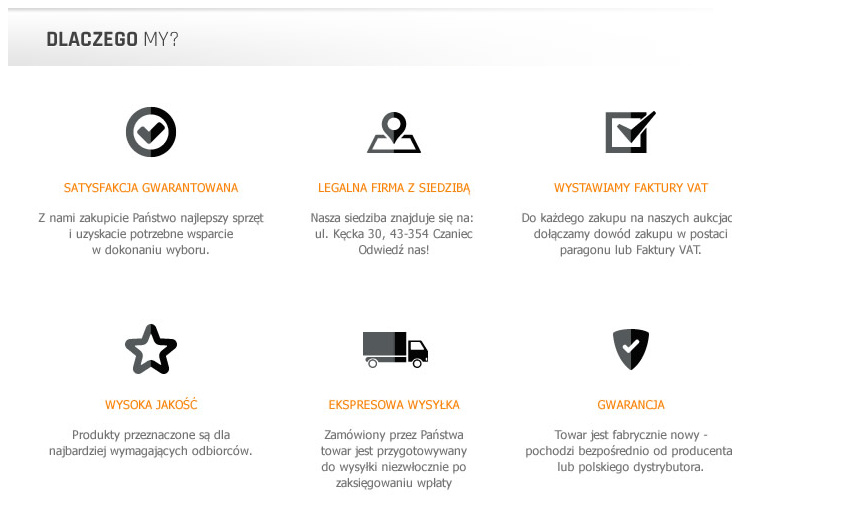 DLACZEGO MY?

SATYSFAKCJA GWARANTOWANA

Z nami zakupicie Państwo najlepszy sprzęt i uzyskacie potrzebne wsparcie w dokonaniu wyboru.

LEGALNA FIRMA Z SIEDZIBĄ

Nasza siedziba znajduje się na: ul. Kęcka 30, 43-354 Czaniec Odwiedź nas!

WYSTAWIAMY FAKTURY VAT

Do każdego zakupu na naszych aukcjac dołączamy dowód zakupu w postaci paragonu lub Faktury VAT.

WYSOKA JAKOŚĆ

Produkty przeznaczone są dla najbardziej wymagających odbiorców.

EKSPRESOWA WYSYŁKA

Zamówiony przez Państwa towar jest przygotowywany do wysyłki niezwłocznie po zaksięgowaniu wpłaty

GWARANCJA

Towar jest fabrycznie nowy - pochodzi bezpośrednio od producenta lub polskiego dystrybutora.